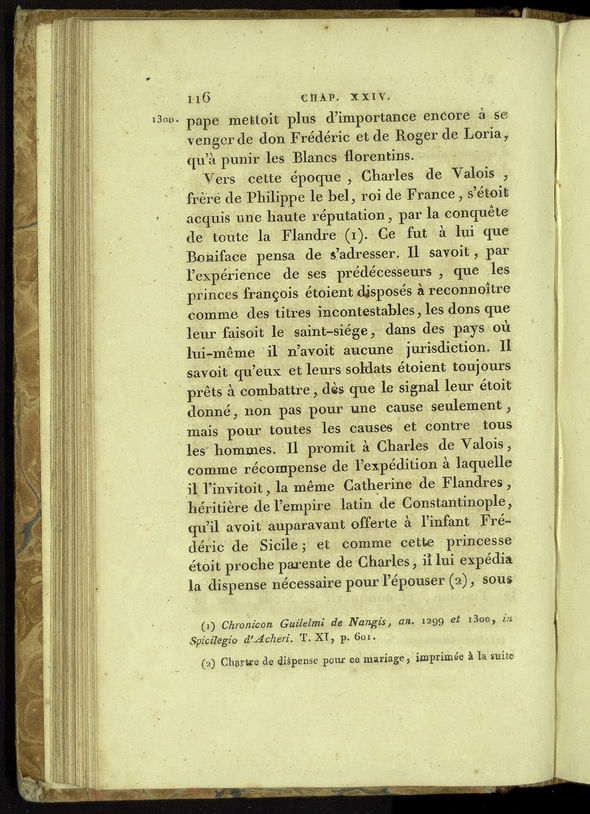 116 CHAP. XXIV.

1300. pape mettoit plus d'importance encore à se venger de don Frédéric et de Roger de Loria, qu'à punir les Blancs florentins.

Vers cette époque, Charles de Valois, frère de Philippe le bel, roi de France, s'étoit acquis une haute réputation, par la conquête de toute la Flandre (1). Ce fut à lui que Boniface pensa de s'adresser. Il savoit, par l'expérience de ses prédécesseurs, que les princes françois étoient disposés à reconnoître comme des titres incontestables, les dons que leur faisoit le saint-siége, dans des pays où lui-même il n'avoit aucune jurisdiction. Il savoit qu'eux et leurs soldats étoient toujours prêts à combattre, dès que le signal leur étoit donné, non pas pour une cause seulement, mais pour toutes les causes et contre tous les hommes. Il promit à Charles de Valois, comme récompense de l'expédition à laquelle il l'invitoit, la même Catherine de Flandres, héritière de l'empire latin de Constantinople, qu'il avoit auparavant offerte à l'infant Frédéric de Sicile; et comme cette princesse étoit proche parente de Charles, il lui expédia la dispense nécessaire pour l'épouser (2), sous

(1) Chronicon Guilelmi de Nangis, an. 1299 et 1300, in Spicilegio d'Acheri. T. XI, p. 601.

(2) Chartre de dispense pour ce mariage, imprimée à la suite